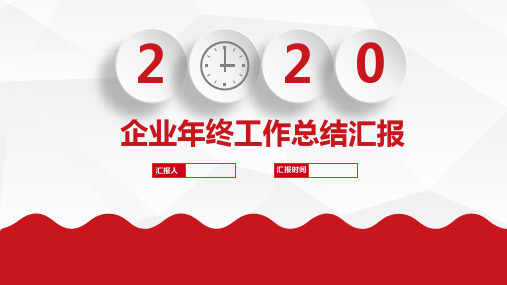 2 2 0

企业年终工作总结汇报

汇报人

汇报时间